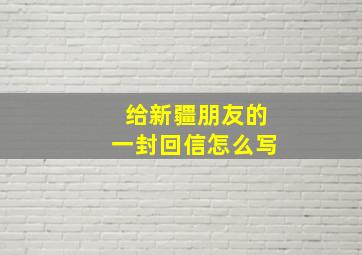 给新疆朋友的
一封回信怎么写